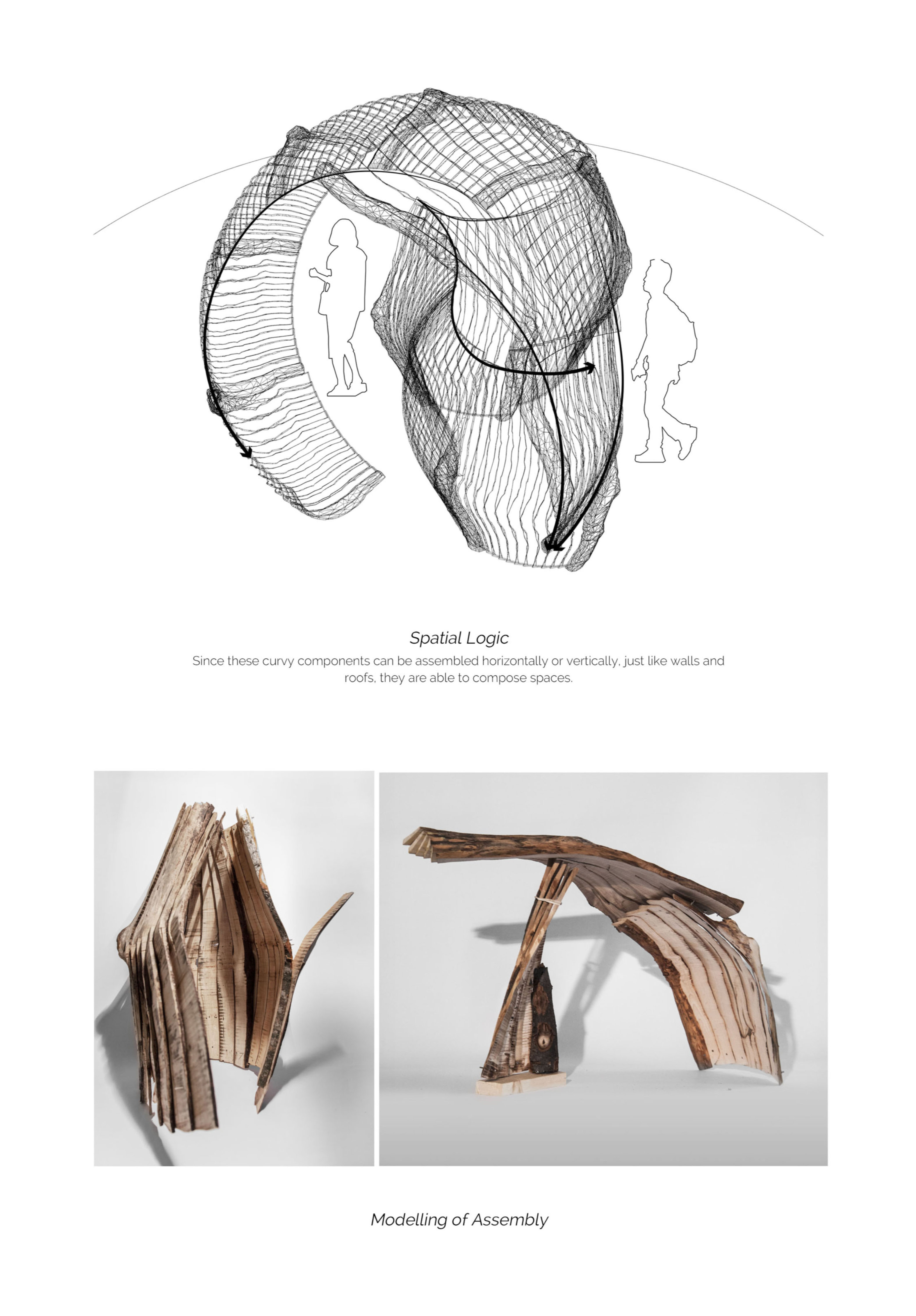 Spatial Logic

Since these curvy components can be assembled horizontally or vertically, just like walls and roofs, they are able to compose spaces.

Modelling of Assembly